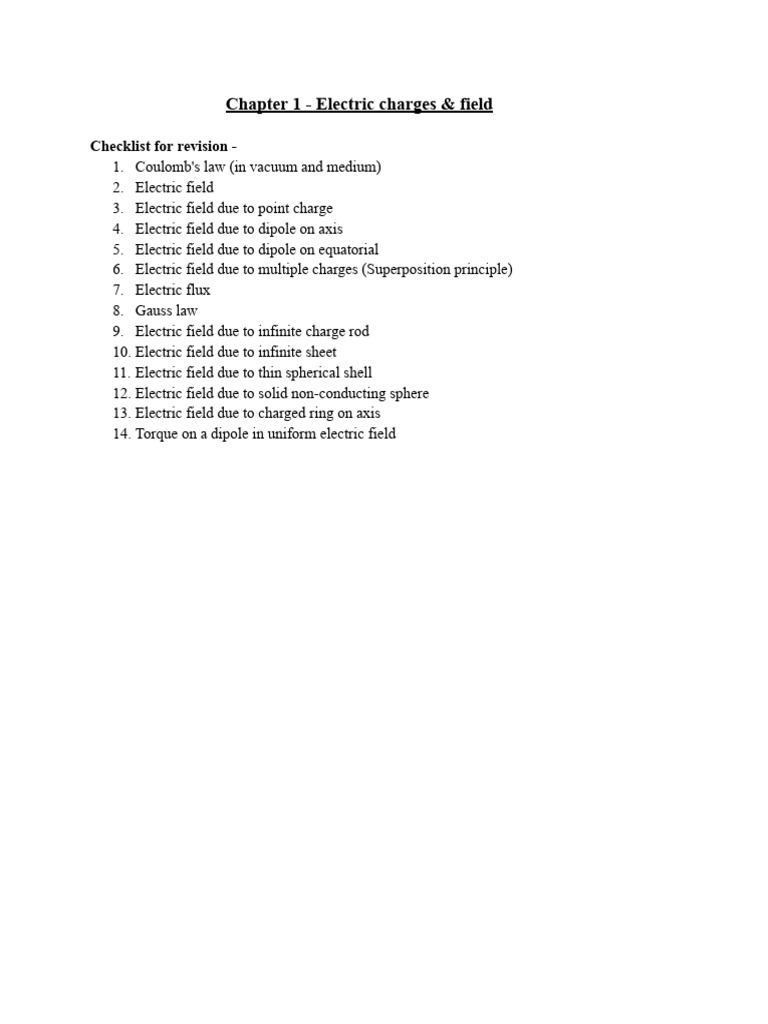 Chapter 1 - Electric charges & field

Checklist for revision -
1. Coulomb's law (in vacuum and medium)
2. Electric field
3. Electric field due to point charge
4. Electric field due to dipole on axis
5. Electric field due to dipole on equatorial
6. Electric field due to multiple charges (Superposition principle)
7. Electric flux
8. Gauss law
9. Electric field due to infinite charge rod
10. Electric field due to infinite sheet
11. Electric field due to thin spherical shell
12. Electric field due to solid non-conducting sphere
13. Electric field due to charged ring on axis
14. Torque on a dipole in uniform electric field